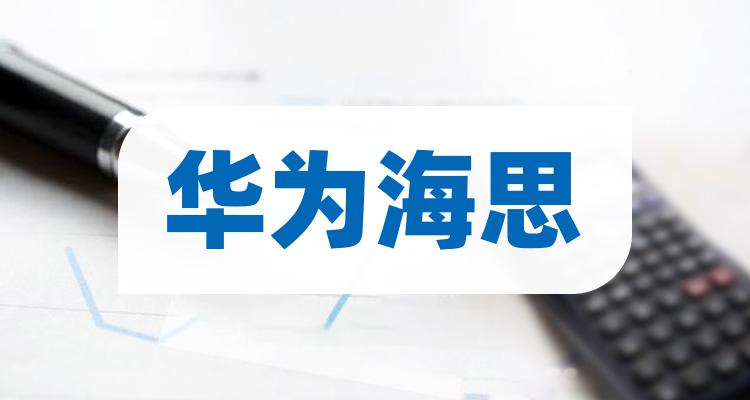 华为海思